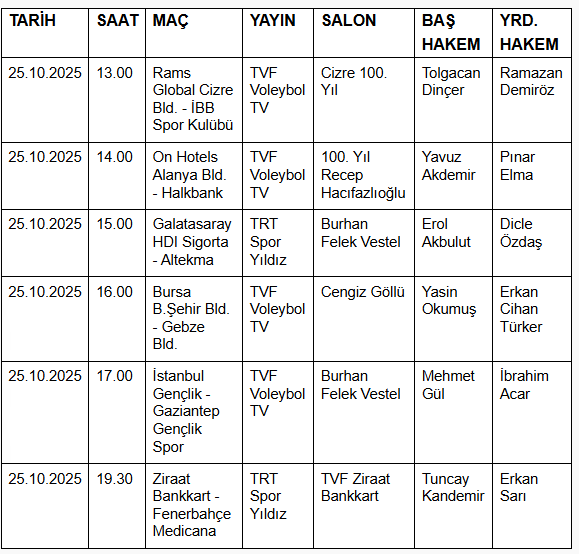 | TARİH | SAAT | MAÇ | YAYIN | SALON | BAŞ HAKEM | YRD. HAKEM |
|---|---|---|---|---|---|---|
| 25.10.2025 | 13.00 | Rams Global Cizre Bld. - İBB Spor Kulübü | TVF Voleybol TV | Cizre 100. Yıl | Tolgacan Dinçer | Ramazan Demiröz |
| 25.10.2025 | 14.00 | On Hotels Alanya Bld. - Halkbank | TVF Voleybol TV | 100. Yıl Recep Hacıfazlıoğlu | Yavuz Akdemir | Pınar Elma |
| 25.10.2025 | 15.00 | Galatasaray HDI Sigorta - Altekma | TRT Spor Yıldız | Burhan Felek Vestel | Erol Akbulut | Dicle Özdaş |
| 25.10.2025 | 16.00 | Bursa B.Şehir Bld. - Gebze Bld. | TVF Voleybol TV | Cengiz Göllü | Yasin Okumuş | Erkan Cihan Türker |
| 25.10.2025 | 17.00 | İstanbul Gençlik - Gaziantep Gençlik Spor | TVF Voleybol TV | Burhan Felek Vestel | Mehmet Gül | İbrahim Acar |
| 25.10.2025 | 19.30 | Ziraat Bankkart - Fenerbahçe Medicana | TRT Spor Yıldız | TVF Ziraat Bankkart | Tuncay Kandemir | Erkan Sarı |